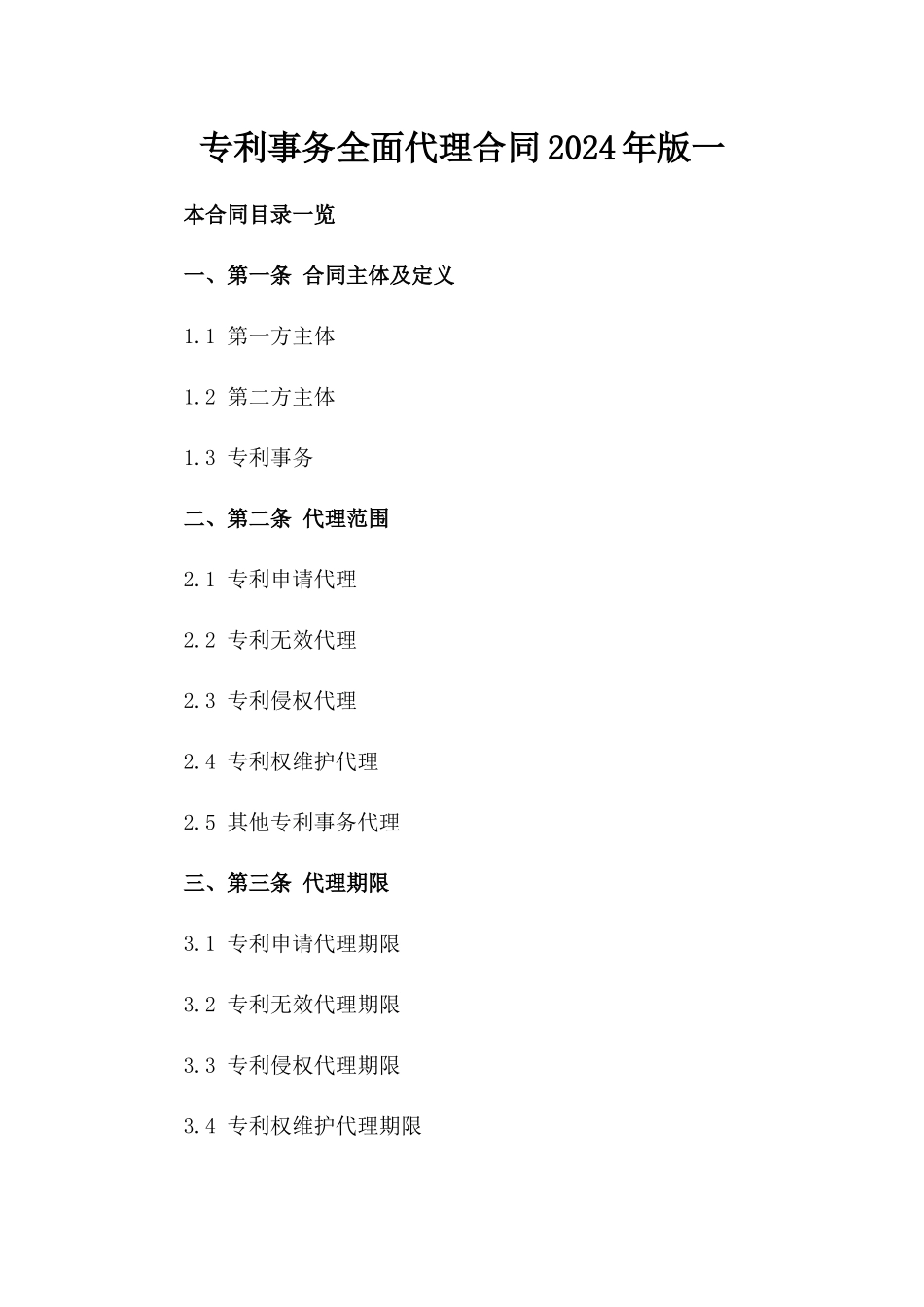 专利事务全面代理合同2024年版一

本合同目录一览

一、第一条 合同主体及定义

1.1 第一方主体

1.2 第二方主体

1.3 专利事务

二、第二条 代理范围

2.1 专利申请代理

2.2 专利无效代理

2.3 专利侵权代理

2.4 专利权维护代理

2.5 其他专利事务代理

三、第三条 代理期限

3.1 专利申请代理期限

3.2 专利无效代理期限

3.3 专利侵权代理期限

3.4 专利权维护代理期限